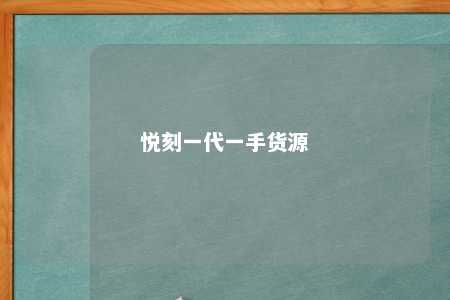 悦刻一代一手货源